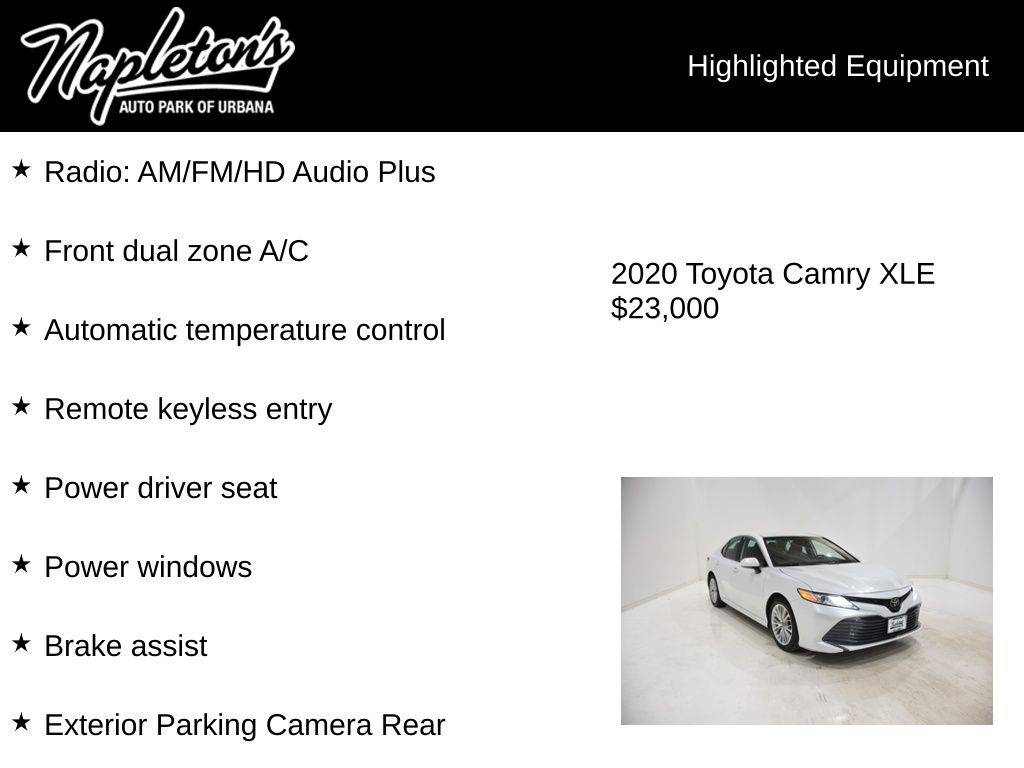 Napleton's
AUTO PARK OF URBANA

Highlighted Equipment

★ Radio: AM/FM/HD Audio Plus

★ Front dual zone A/C

★ Automatic temperature control

★ Remote keyless entry

★ Power driver seat

★ Power windows

★ Brake assist

★ Exterior Parking Camera Rear

2020 Toyota Camry XLE
$23,000